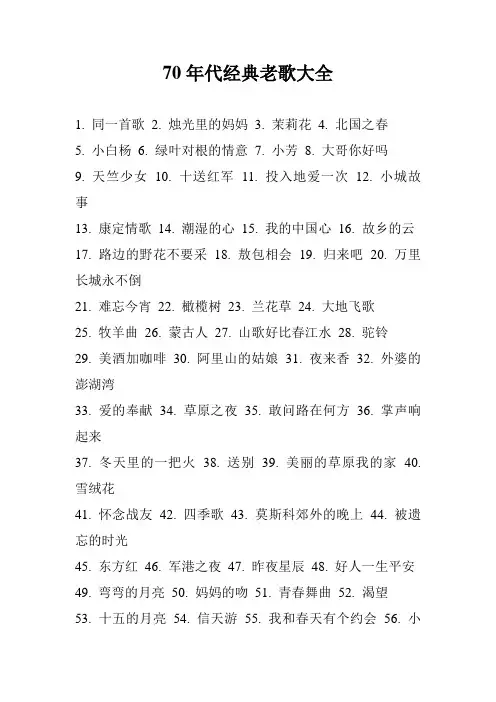 70年代经典老歌大全

1. 同一首歌 2. 烛光里的妈妈 3. 茉莉花 4. 北国之春
5. 小白杨 6. 绿叶对根的情意 7. 小芳 8. 大哥你好吗
9. 天竺少女 10. 十送红军 11. 投入地爱一次 12. 小城故事
13. 康定情歌 14. 潮湿的心 15. 我的中国心 16. 故乡的云
17. 路边的野花不要采 18. 敖包相会 19. 归来吧 20. 万里长城永不倒
21. 难忘今宵 22. 橄榄树 23. 兰花草 24. 大地飞歌
25. 牧羊曲 26. 蒙古人 27. 山歌好比春江水 28. 驼铃
29. 美酒加咖啡 30. 阿里山的姑娘 31. 夜来香 32. 外婆的澎湖湾
33. 爱的奉献 34. 草原之夜 35. 敢问路在何方 36. 掌声响起来
37. 冬天里的一把火 38. 送别 39. 美丽的草原我的家 40. 雪绒花
41. 怀念战友 42. 四季歌 43. 莫斯科郊外的晚上 44. 被遗忘的时光
45. 东方红 46. 军港之夜 47. 昨夜星辰 48. 好人一生平安
49. 弯弯的月亮 50. 妈妈的吻 51. 青春舞曲 52. 渴望
53. 十五的月亮 54. 信天游 55. 我和春天有个约会 56. 小